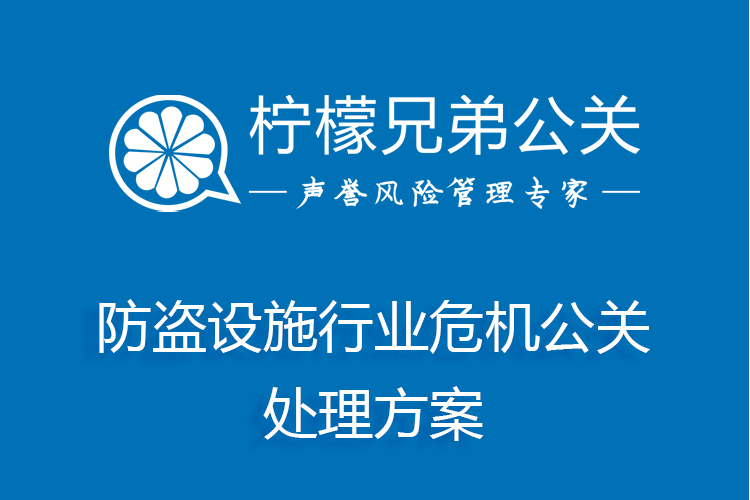 柠檬兄弟公关

— 声誉风险管理专家 —

防盗设施行业危机公关处理方案